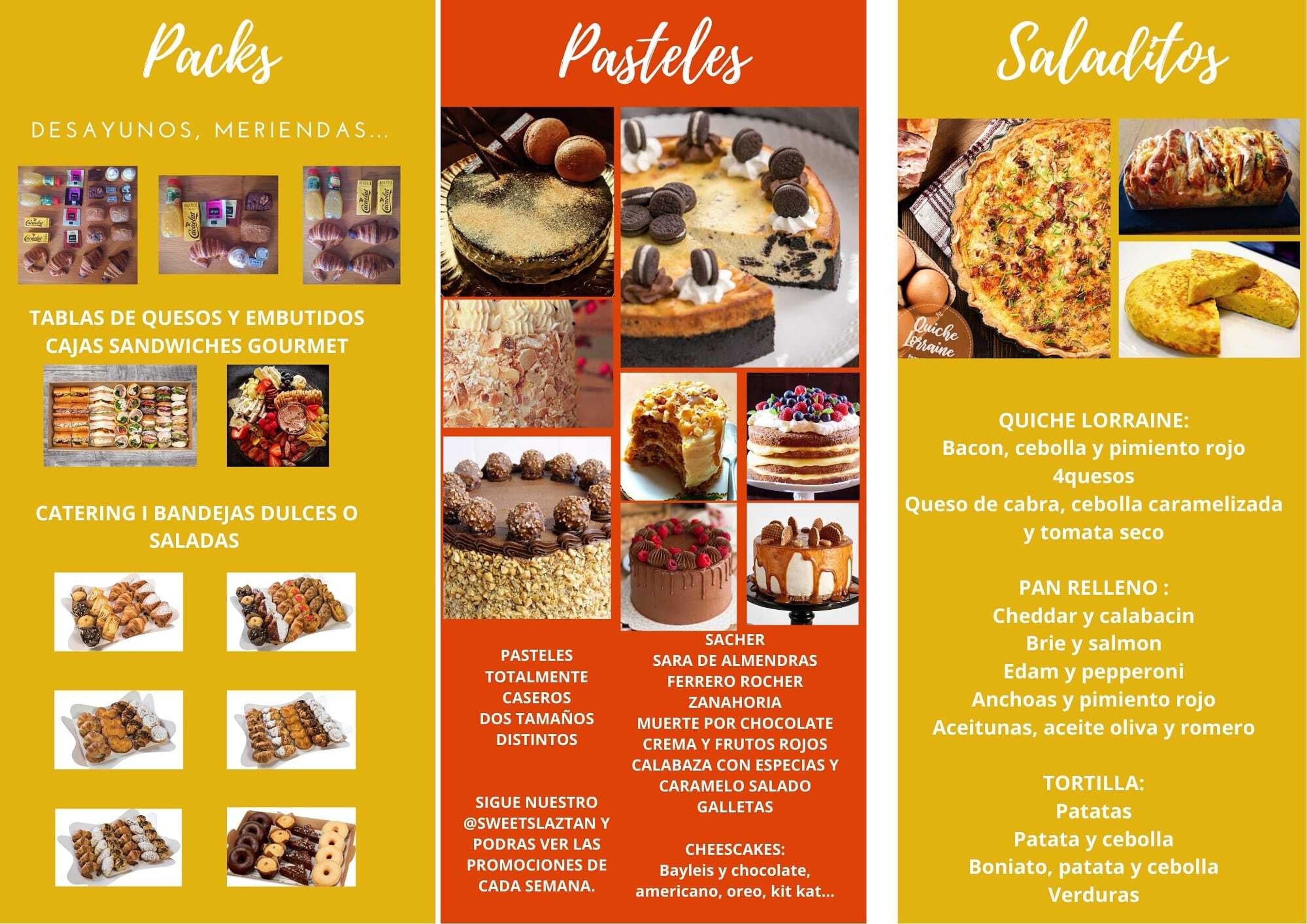 Packs

DESAYUNOS, MERIENDAS...

TABLAS DE QUESOS Y EMBUTIDOS
CAJAS SANDWICHES GOURMET

CATERING I BANDEJAS DULCES O SALADAS

Pasteles

PASTELES
TOTALMENTE
CASEROS
DOS TAMAÑOS
DISTINTOS

SIGUE NUESTRO
@SWEETSLAZTAN Y
PODRAS VER LAS
PROMOCIONES DE
CADA SEMANA.

SACHER
SARA DE ALMENDRAS
FERRERO ROCHER
ZANAHORIA
MUERTE POR CHOCOLATE
CREMA Y FRUTOS ROJOS
CALABAZA CON ESPECIAS Y
CARAMELO SALADO
GALLETAS

CHEESCAKES:
Bayleis y chocolate,
americano, oreo, kit kat...

Saladitos

Quiche Lorraine

QUICHE LORRAINE:
Bacon, cebolla y pimiento rojo
4quesos
Queso de cabra, cebolla caramelizada
y tomata seco

PAN RELLENO :
Cheddar y calabacin
Brie y salmon
Edam y pepperoni
Anchoas y pimiento rojo
Aceitunas, aceite oliva y romero

TORTILLA:
Patatas
Patata y cebolla
Boniato, patata y cebolla
Verduras